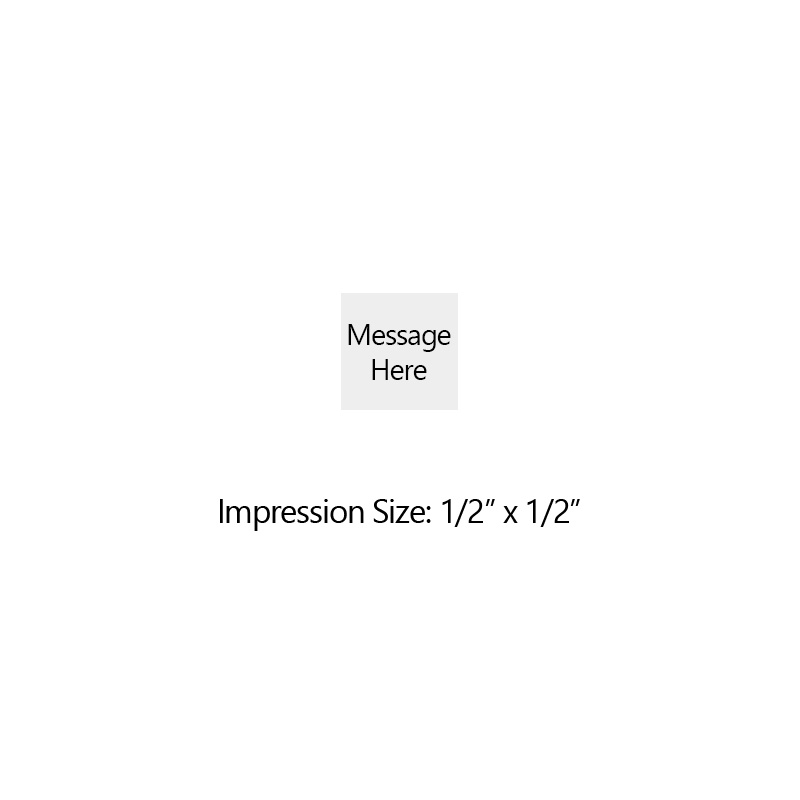 Message Here

Impression Size: 1/2″ x 1/2″